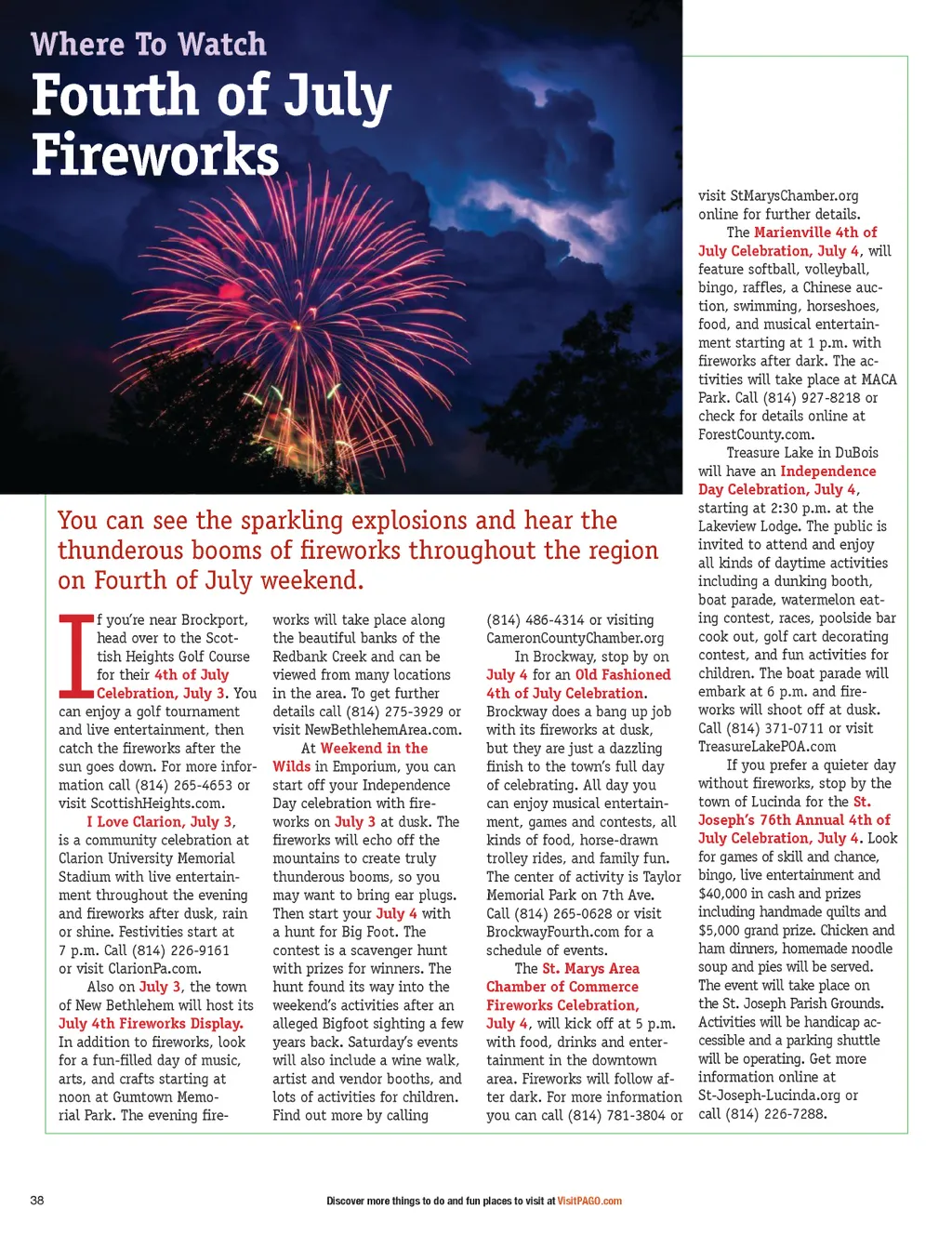 Where To Watch
Fourth of July Fireworks

You can see the sparkling explosions and hear the thunderous booms of fireworks throughout the region on Fourth of July weekend.

If you're near Brockport, head over to the Scottish Heights Golf Course for their 4th of July Celebration, July 3. You can enjoy a golf tournament and live entertainment, then catch the fireworks after the sun goes down. For more information call (814) 265-4653 or visit ScottishHeights.com.

I Love Clarion, July 3, is a community celebration at Clarion University Memorial Stadium with live entertainment throughout the evening and fireworks after dusk, rain or shine. Festivities start at 7 p.m. Call (814) 226-9161 or visit ClarionPa.com.

Also on July 3, the town of New Bethlehem will host its July 4th Fireworks Display. In addition to fireworks, look for a fun-filled day of music, arts, and crafts starting at noon at Gumtown Memorial Park. The evening fireworks will take place along the beautiful banks of the Redbank Creek and can be viewed from many locations in the area. To get further details call (814) 275-3929 or visit NewBethlehemArea.com.

At Weekend in the Wilds in Emporium, you can start off your Independence Day celebration with fireworks on July 3 at dusk. The fireworks will echo off the mountains to create truly thunderous booms, so you may want to bring ear plugs. Then start your July 4 with a hunt for Big Foot. The contest is a scavenger hunt with prizes for winners. The hunt found its way into the weekend's activities after an alleged Bigfoot sighting a few years back. Saturday's events will also include a wine walk, artist and vendor booths, and lots of activities for children. Find out more by calling (814) 486-4314 or visiting CameronCountyChamber.org

In Brockway, stop by on July 4 for an Old Fashioned 4th of July Celebration. Brockway does a bang up job with its fireworks at dusk, but they are just a dazzling finish to the town's full day of celebrating. All day you can enjoy musical entertainment, games and contests, all kinds of food, horse-drawn trolley rides, and family fun. The center of activity is Taylor Memorial Park on 7th Ave. Call (814) 265-0628 or visit BrockwayFourth.com for a schedule of events.

The St. Marys Area Chamber of Commerce Fireworks Celebration, July 4, will kick off at 5 p.m. with food, drinks and entertainment in the downtown area. Fireworks will follow after dark. For more information you can call (814) 781-3804 or visit StMarysChamber.org online for further details.

The Marienville 4th of July Celebration, July 4, will feature softball, volleyball, bingo, raffles, a Chinese auction, swimming, horseshoes, food, and musical entertainment starting at 1 p.m. with fireworks after dark. The activities will take place at MACA Park. Call (814) 927-8218 or check for details online at ForestCounty.com.

Treasure Lake in DuBois will have an Independence Day Celebration, July 4, starting at 2:30 p.m. at the Lakeview Lodge. The public is invited to attend and enjoy all kinds of daytime activities including a dunking booth, boat parade, watermelon eating contest, races, poolside bar cook out, golf cart decorating contest, and fun activities for children. The boat parade will embark at 6 p.m. and fireworks will shoot off at dusk. Call (814) 371-0711 or visit TreasureLakePOA.com

If you prefer a quieter day without fireworks, stop by the town of Lucinda for the St. Joseph's 76th Annual 4th of July Celebration, July 4. Look for games of skill and chance, bingo, live entertainment and $40,000 in cash and prizes including handmade quilts and $5,000 grand prize. Chicken and ham dinners, homemade noodle soup and pies will be served. The event will take place on the St. Joseph Parish Grounds. Activities will be handicap accessible and a parking shuttle will be operating. Get more information online at St-Joseph-Lucinda.org or call (814) 226-7288.

38

Discover more things to do and fun places to visit at VisitPAGO.com